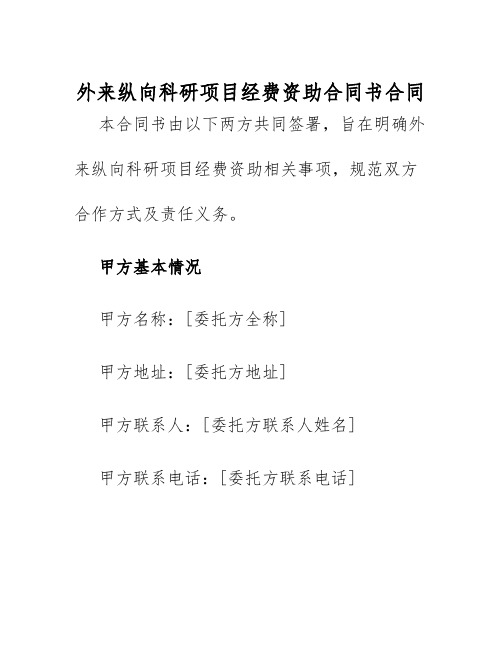 外来纵向科研项目经费资助合同书合同

本合同书由以下两方共同签署，旨在明确外来纵向科研项目经费资助相关事项，规范双方合作方式及责任义务。

甲方基本情况

甲方名称：[委托方全称]

甲方地址：[委托方地址]

甲方联系人：[委托方联系人姓名]

甲方联系电话：[委托方联系电话]